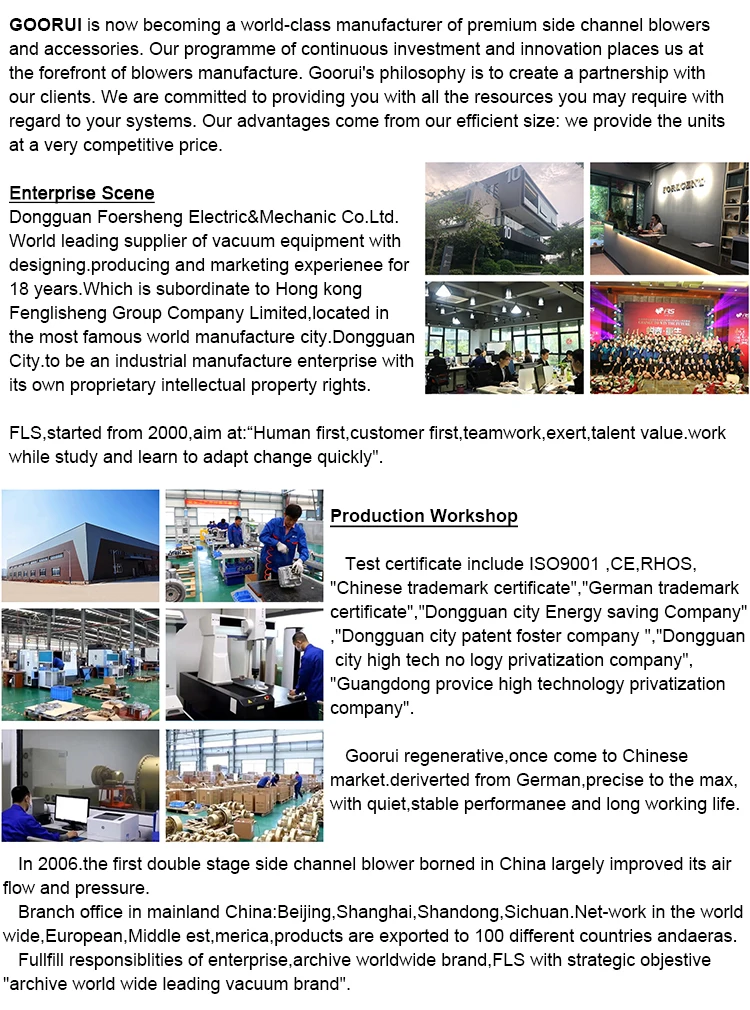 GOORUI is now becoming a world-class manufacturer of premium side channel blowers and accessories. Our programme of continuous investment and innovation places us at the forefront of blowers manufacture. Goorui's philosophy is to create a partnership with our clients. We are committed to providing you with all the resources you may require with regard to your systems. Our advantages come from our efficient size: we provide the units at a very competitive price.

Enterprise Scene

Dongguan Foersheng Electric&Mechanic Co.Ltd. World leading supplier of vacuum equipment with designing.producing and marketing experienee for 18 years.Which is subordinate to Hong kong Fenglisheng Group Company Limited,located in the most famous world manufacture city.Dongguan City.to be an industrial manufacture enterprise with its own proprietary intellectual property rights.

FLS,started from 2000,aim at:"Human first,customer first,teamwork,exert,talent value.work while study and learn to adapt change quickly".

Production Workshop

Test certificate include ISO9001 ,CE,RHOS, "Chinese trademark certificate","German trademark certificate","Dongguan city Energy saving Company" ,"Dongguan city patent foster company ","Dongguan city high tech no logy privatization company", "Guangdong provice high technology privatization company".

Goorui regenerative,once come to Chinese market.deriverted from German,precise to the max, with quiet,stable performanee and long working life.

In 2006.the first double stage side channel blower borned in China largely improved its air flow and pressure.

Branch office in mainland China:Beijing,Shanghai,Shandong,Sichuan.Net-work in the world wide,European,Middle est,merica,products are exported to 100 different countries andaeras.

Fullfill responsiblities of enterprise,archive worldwide brand,FLS with strategic objestive "archive world wide leading vacuum brand".